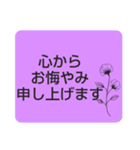 心から
お悔やみ
申し上げます